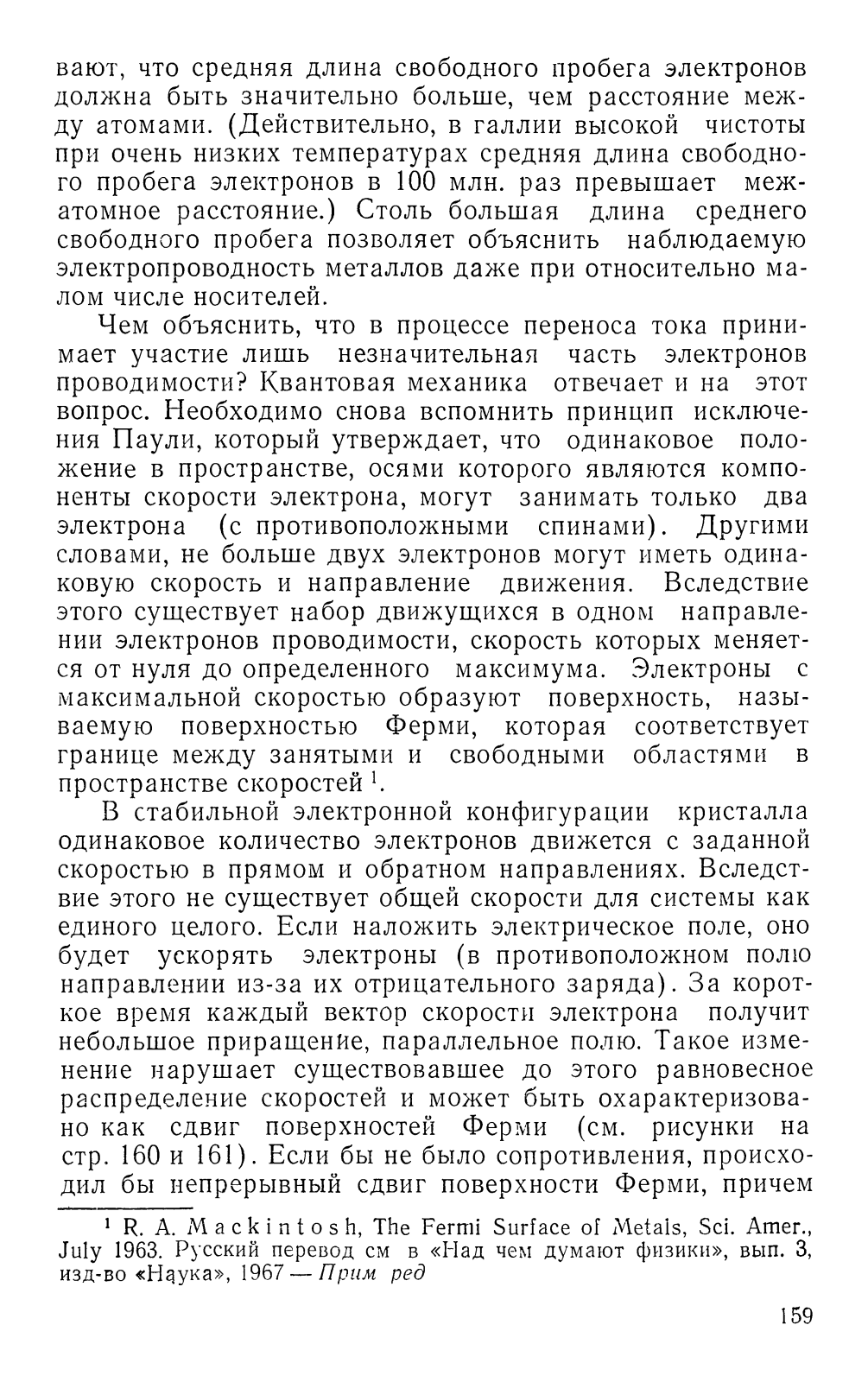 вают, что средняя длина свободного пробега электронов должна быть значительно больше, чем расстояние между атомами. (Действительно, в галлии высокой чистоты при очень низких температурах средняя длина свободного пробега электронов в 100 млн. раз превышает межатомное расстояние.) Столь большая длина среднего свободного пробега позволяет объяснить наблюдаемую электропроводность металлов даже при относительно малом числе носителей.

Чем объяснить, что в процессе переноса тока принимает участие лишь незначительная часть электронов проводимости? Квантовая механика отвечает и на этот вопрос. Необходимо снова вспомнить принцип исключения Паули, который утверждает, что одинаковое положение в пространстве, осями которого являются компоненты скорости электрона, могут занимать только два электрона (с противоположными спинами). Другими словами, не больше двух электронов могут иметь одинаковую скорость и направление движения. Вследствие этого существует набор движущихся в одном направлении электронов проводимости, скорость которых меняется от нуля до определенного максимума. Электроны с максимальной скоростью образуют поверхность, называемую поверхностью Ферми, которая соответствует границе между занятыми и свободными областями в пространстве скоростей $^1$.

В стабильной электронной конфигурации кристалла одинаковое количество электронов движется с заданной скоростью в прямом и обратном направлениях. Вследствие этого не существует общей скорости для системы как единого целого. Если наложить электрическое поле, оно будет ускорять электроны (в противоположном полю направлении из-за их отрицательного заряда). За короткое время каждый вектор скорости электрона получит небольшое приращение, параллельное полю. Такое изменение нарушает существовавшее до этого равновесное распределение скоростей и может быть охарактеризовано как сдвиг поверхностей Ферми (см. рисунки на стр. 160 и 161). Если бы не было сопротивления, происходил бы непрерывный сдвиг поверхности Ферми, причем

$^1$ R. A. Mackintosh, The Fermi Surface of Metals, Sci. Amer., July 1963. Русский перевод см в «Над чем думают физики», вып. 3, изд-во «Наука», 1967 — Прим ред

159